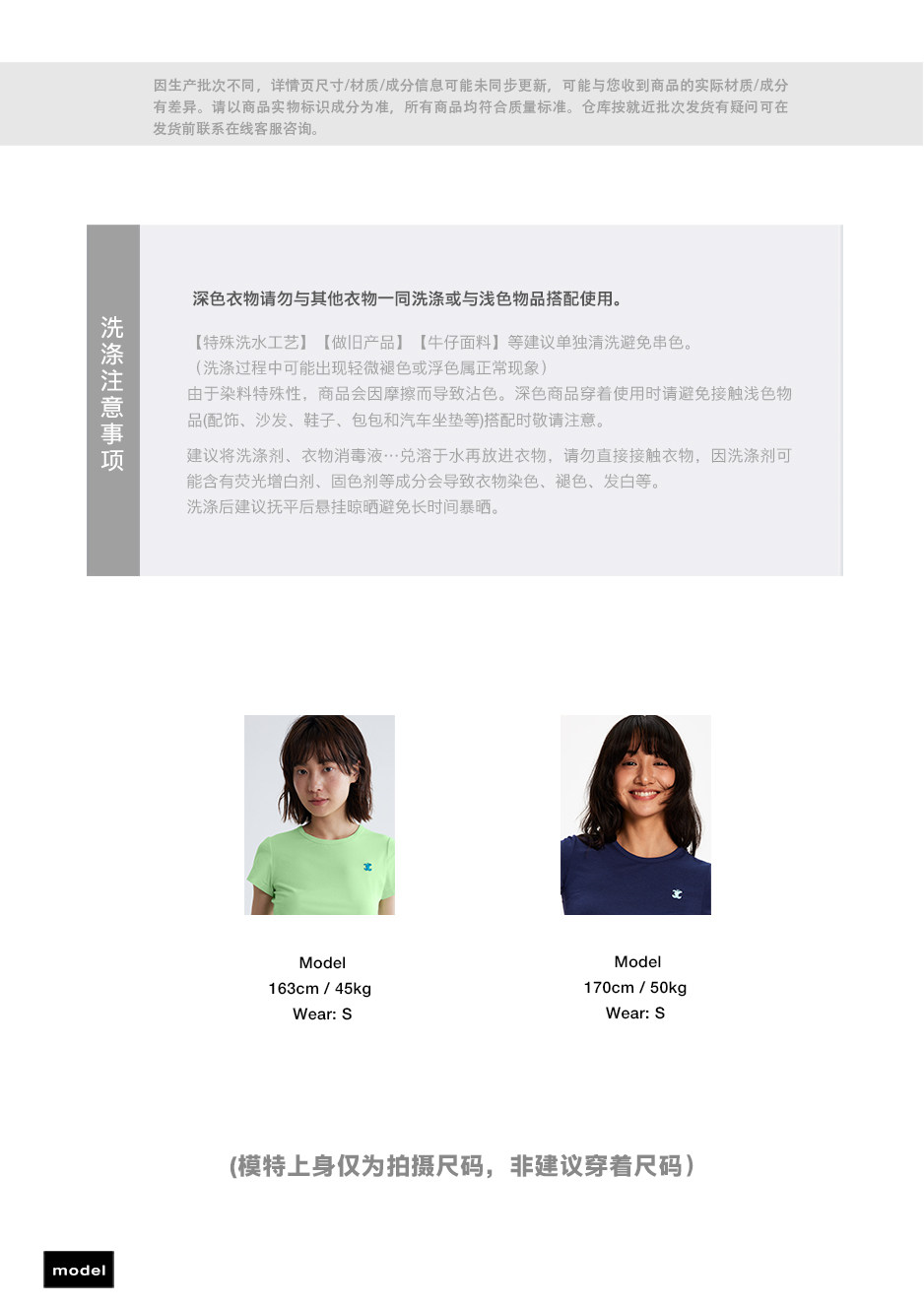 因生产批次不同，详情页尺寸/材质/成分信息可能未同步更新，可能与您收到商品的实际材质/成分有差异。请以商品实物标识成分为准，所有商品均符合质量标准。仓库按就近批次发货有疑问可在发货前联系在线客服咨询。

洗涤注意事项

深色衣物请勿与其他衣物一同洗涤或与浅色物品搭配使用。

【特殊洗水工艺】【做旧产品】【牛仔面料】等建议单独清洗避免串色。
（洗涤过程中可能出现轻微褪色或浮色属正常现象）
由于染料特殊性，商品会因摩擦而导致沾色。深色商品穿着使用时请避免接触浅色物品(配饰、沙发、鞋子、包包和汽车坐垫等)搭配时敬请注意。

建议将洗涤剂、衣物消毒液…兑溶于水再放进衣物，请勿直接接触衣物，因洗涤剂可能含有荧光增白剂、固色剂等成分会导致衣物染色、褪色、发白等。
洗涤后建议抚平后悬挂晾晒避免长时间暴晒。

Model
163cm / 45kg
Wear: S

Model
170cm / 50kg
Wear: S

(模特上身仅为拍摄尺码，非建议穿着尺码)

model